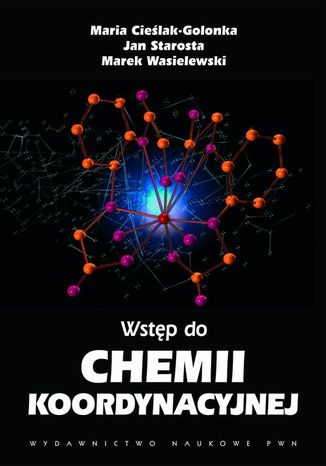 Maria Cieślak-Golonka
Jan Starosta
Marek Wasielewski

Wstęp do
CHEMII
KOORDYNACYJNEJ

WYDAWNICTWO NAUKOWE PWN